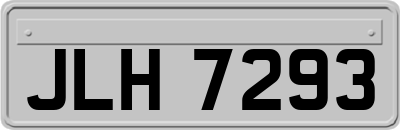 JLH 7293